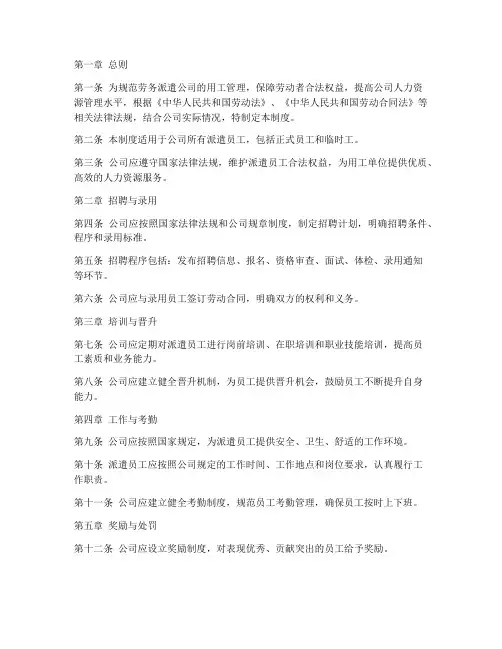 第一章 总则

第一条 为规范劳务派遣公司的用工管理，保障劳动者合法权益，提高公司人力资源管理水平，根据《中华人民共和国劳动法》、《中华人民共和国劳动合同法》等相关法律法规，结合公司实际情况，特制定本制度。

第二条 本制度适用于公司所有派遣员工，包括正式员工和临时工。

第三条 公司应遵守国家法律法规，维护派遣员工合法权益，为用工单位提供优质、高效的人力资源服务。

第二章 招聘与录用

第四条 公司应按照国家法律法规和公司规章制度，制定招聘计划，明确招聘条件、程序和录用标准。

第五条 招聘程序包括：发布招聘信息、报名、资格审查、面试、体检、录用通知等环节。

第六条 公司应与录用员工签订劳动合同，明确双方的权利和义务。

第三章 培训与晋升

第七条 公司应定期对派遣员工进行岗前培训、在职培训和职业技能培训，提高员工素质和业务能力。

第八条 公司应建立健全晋升机制，为员工提供晋升机会，鼓励员工不断提升自身能力。

第四章 工作与考勤

第九条 公司应按照国家规定，为派遣员工提供安全、卫生、舒适的工作环境。

第十条 派遣员工应按照公司规定的工作时间、工作地点和岗位要求，认真履行工作职责。

第十一条 公司应建立健全考勤制度，规范员工考勤管理，确保员工按时上下班。

第五章 奖励与处罚

第十二条 公司应设立奖励制度，对表现优秀、贡献突出的员工给予奖励。